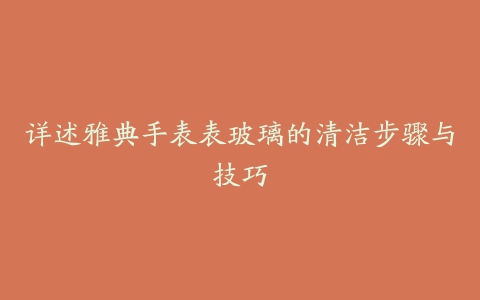 详述雅典手表表玻璃的清洁步骤与技巧